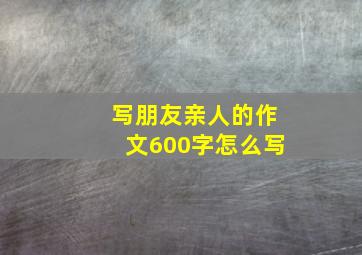 写朋友亲人的作文600字怎么写